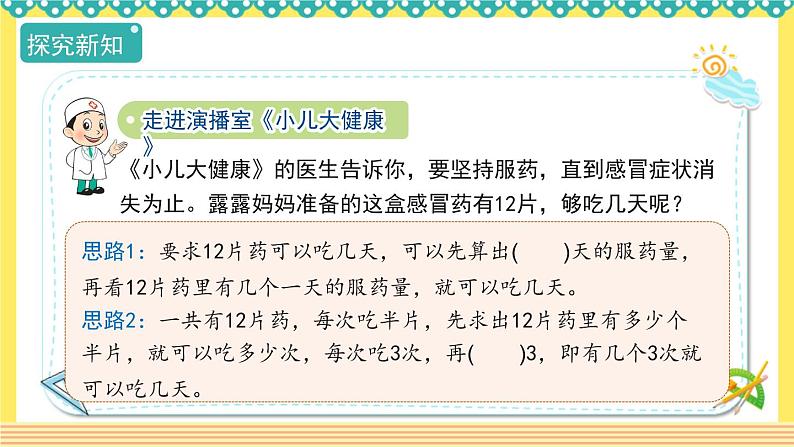 探究新知

走进演播室《小儿大健康》

《小儿大健康》的医生告诉你，要坚持服药，直到感冒症状消失为止。露露妈妈准备的这盒感冒药有12片，够吃几天呢？

思路1：要求12片药可以吃几天，可以先算出(　　)天的服药量，再看12片药里有几个一天的服药量，就可以吃几天。
思路2：一共有12片药，每次吃半片，先求出12片药里有多少个半片，就可以吃多少次，每次吃3次，再(　　)3，即有几个3次就可以吃几天。